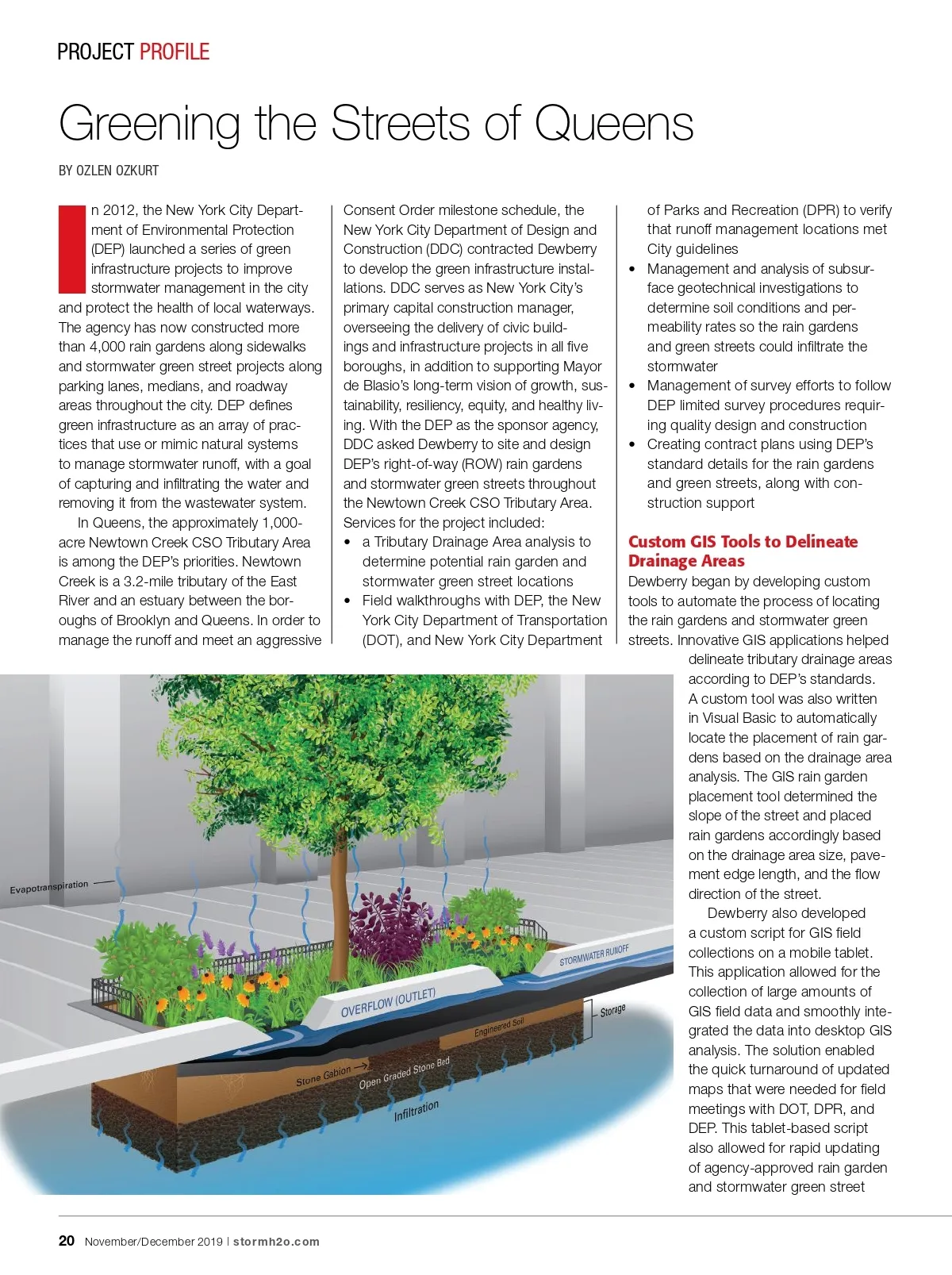 PROJECT PROFILE

Greening the Streets of Queens

BY OZLEN OZKURT

In 2012, the New York City Department of Environmental Protection (DEP) launched a series of green infrastructure projects to improve stormwater management in the city and protect the health of local waterways. The agency has now constructed more than 4,000 rain gardens along sidewalks and stormwater green street projects along parking lanes, medians, and roadway areas throughout the city. DEP defines green infrastructure as an array of practices that use or mimic natural systems to manage stormwater runoff, with a goal of capturing and infiltrating the water and removing it from the wastewater system.

In Queens, the approximately 1,000-acre Newtown Creek CSO Tributary Area is among the DEP's priorities. Newtown Creek is a 3.2-mile tributary of the East River and an estuary between the boroughs of Brooklyn and Queens. In order to manage the runoff and meet an aggressive Consent Order milestone schedule, the New York City Department of Design and Construction (DDC) contracted Dewberry to develop the green infrastructure installations. DDC serves as New York City's primary capital construction manager, overseeing the delivery of civic buildings and infrastructure projects in all five boroughs, in addition to supporting Mayor de Blasio's long-term vision of growth, sustainability, resiliency, equity, and healthy living. With the DEP as the sponsor agency, DDC asked Dewberry to site and design DEP's right-of-way (ROW) rain gardens and stormwater green streets throughout the Newtown Creek CSO Tributary Area. Services for the project included:

• a Tributary Drainage Area analysis to determine potential rain garden and stormwater green street locations
• Field walkthroughs with DEP, the New York City Department of Transportation (DOT), and New York City Department of Parks and Recreation (DPR) to verify that runoff management locations met City guidelines
• Management and analysis of subsurface geotechnical investigations to determine soil conditions and permeability rates so the rain gardens and green streets could infiltrate the stormwater
• Management of survey efforts to follow DEP limited survey procedures requiring quality design and construction
• Creating contract plans using DEP's standard details for the rain gardens and green streets, along with construction support

Custom GIS Tools to Delineate Drainage Areas

Dewberry began by developing custom tools to automate the process of locating the rain gardens and stormwater green streets. Innovative GIS applications helped delineate tributary drainage areas according to DEP's standards. A custom tool was also written in Visual Basic to automatically locate the placement of rain gardens based on the drainage area analysis. The GIS rain garden placement tool determined the slope of the street and placed rain gardens accordingly based on the drainage area size, pavement edge length, and the flow direction of the street.

Dewberry also developed a custom script for GIS field collections on a mobile tablet. This application allowed for the collection of large amounts of GIS field data and smoothly integrated the data into desktop GIS analysis. The solution enabled the quick turnaround of updated maps that were needed for field meetings with DOT, DPR, and DEP. This tablet-based script also allowed for rapid updating of agency-approved rain garden and stormwater green street

Evapotranspiration
STORMWATER RUNOFF
OVERFLOW (OUTLET)
Storage
Engineered Soil
Stone Gabion
Open Graded Stone Bed
Infiltration

20 November/December 2019 | stormh2o.com